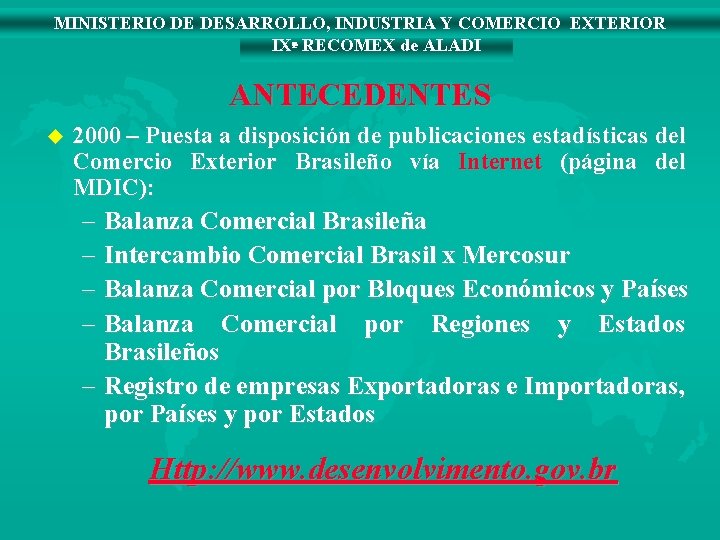 MINISTERIO DE DESARROLLO, INDUSTRIA Y COMERCIO EXTERIOR
IXª RECOMEX de ALADI

ANTECEDENTES

2000 – Puesta a disposición de publicaciones estadísticas del Comercio Exterior Brasileño vía Internet (página del MDIC):

– Balanza Comercial Brasileña
– Intercambio Comercial Brasil x Mercosur
– Balanza Comercial por Bloques Económicos y Países
– Balanza Comercial por Regiones y Estados Brasileños
– Registro de empresas Exportadoras e Importadoras, por Países y por Estados

Http://www.desenvolvimento.gov.br